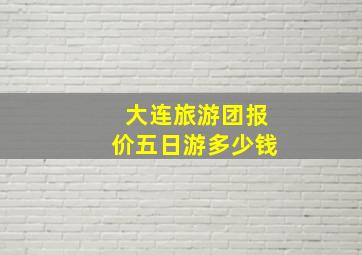 大连旅游团报价五日游多少钱